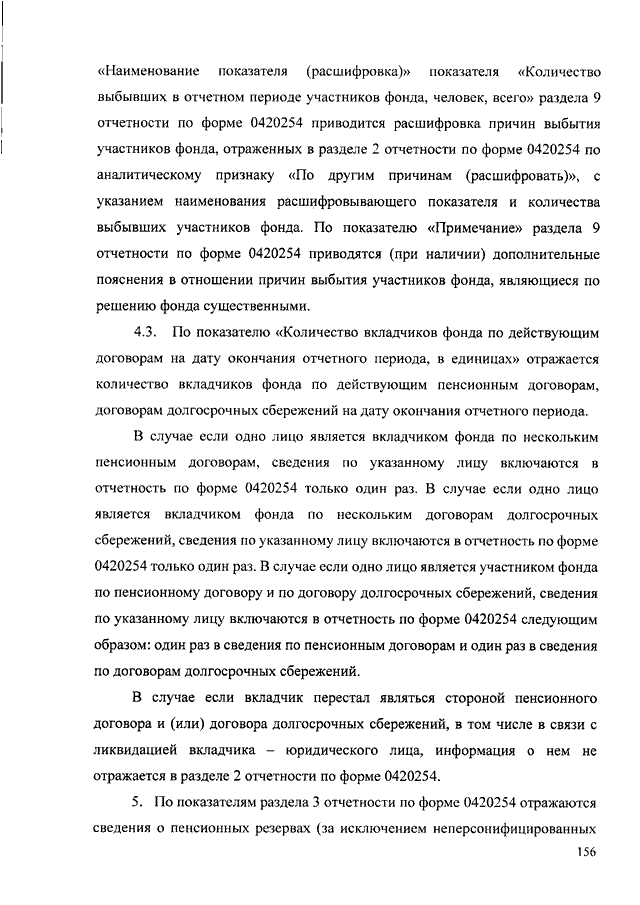 «Наименование показателя (расшифровка)» показателя «Количество выбывших в отчетном периоде участников фонда, человек, всего» раздела 9 отчетности по форме 0420254 приводится расшифровка причин выбытия участников фонда, отраженных в разделе 2 отчетности по форме 0420254 по аналитическому признаку «По другим причинам (расшифровать)», с указанием наименования расшифровывающего показателя и количества выбывших участников фонда. По показателю «Примечание» раздела 9 отчетности по форме 0420254 приводятся (при наличии) дополнительные пояснения в отношении причин выбытия участников фонда, являющиеся по решению фонда существенными.

4.3. По показателю «Количество вкладчиков фонда по действующим договорам на дату окончания отчетного периода, в единицах» отражается количество вкладчиков фонда по действующим пенсионным договорам, договорам долгосрочных сбережений на дату окончания отчетного периода.

В случае если одно лицо является вкладчиком фонда по нескольким пенсионным договорам, сведения по указанному лицу включаются в отчетность по форме 0420254 только один раз. В случае если одно лицо является вкладчиком фонда по нескольким договорам долгосрочных сбережений, сведения по указанному лицу включаются в отчетность по форме 0420254 только один раз. В случае если одно лицо является участником фонда по пенсионному договору и по договору долгосрочных сбережений, сведения по указанному лицу включаются в отчетность по форме 0420254 следующим образом: один раз в сведения по пенсионным договорам и один раз в сведения по договорам долгосрочных сбережений.

В случае если вкладчик перестал являться стороной пенсионного договора и (или) договора долгосрочных сбережений, в том числе в связи с ликвидацией вкладчика – юридического лица, информация о нем не отражается в разделе 2 отчетности по форме 0420254.

5. По показателям раздела 3 отчетности по форме 0420254 отражаются сведения о пенсионных резервах (за исключением неперсонифицированных

156